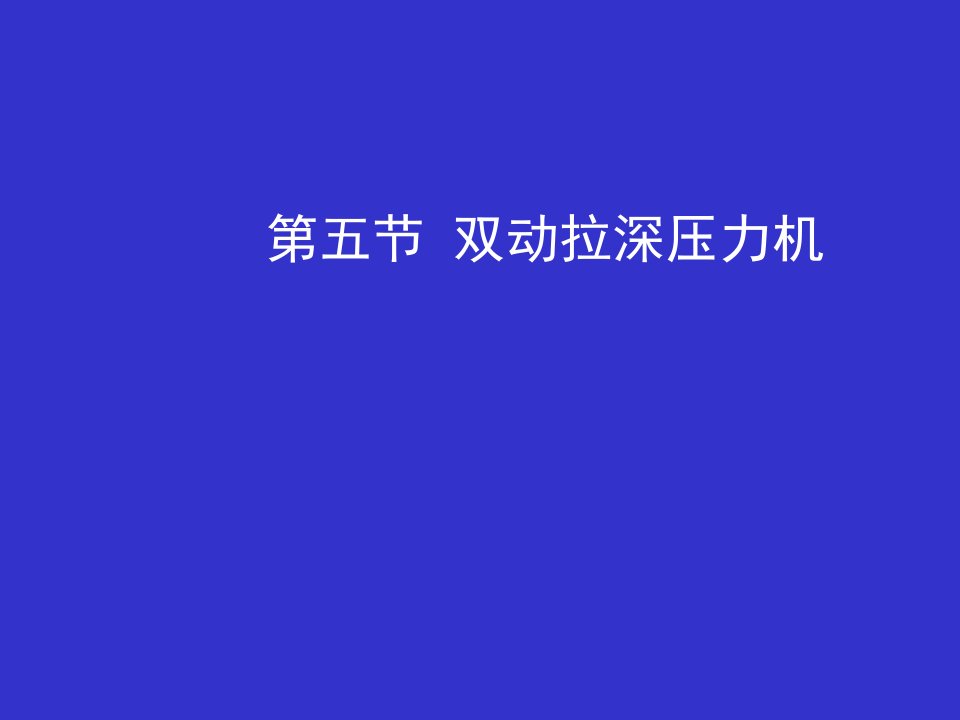 第五节 双动拉深压力机